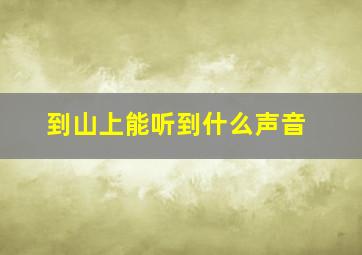 到山上能听到什么声音